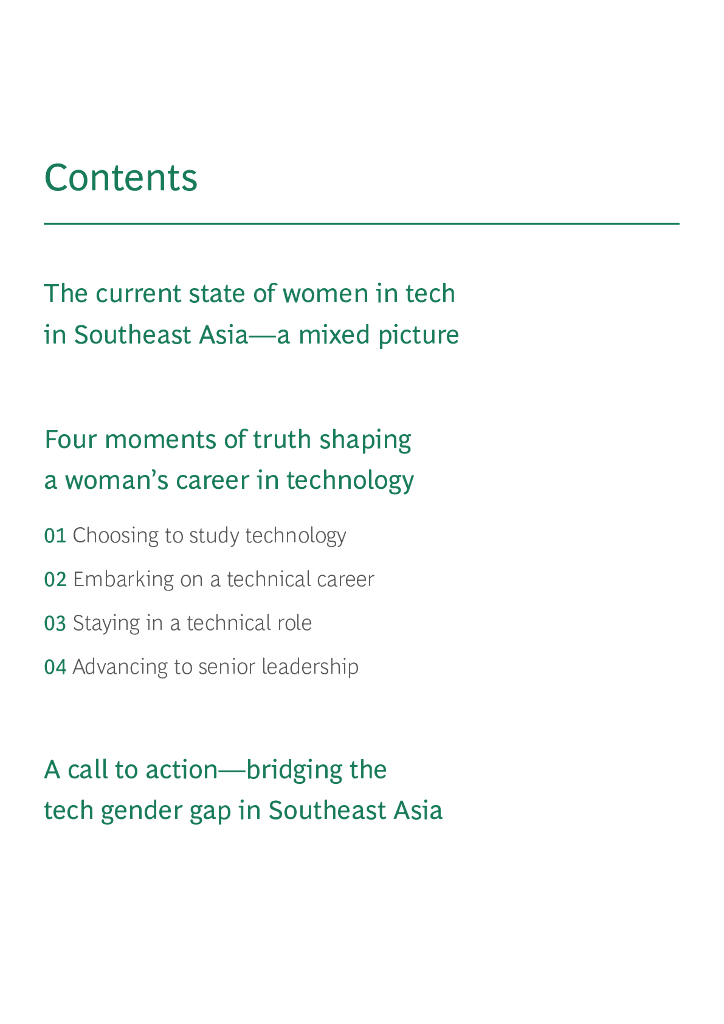 Contents

The current state of women in tech in Southeast Asia—a mixed picture

Four moments of truth shaping a woman's career in technology

01 Choosing to study technology

02 Embarking on a technical career

03 Staying in a technical role

04 Advancing to senior leadership

A call to action—bridging the tech gender gap in Southeast Asia